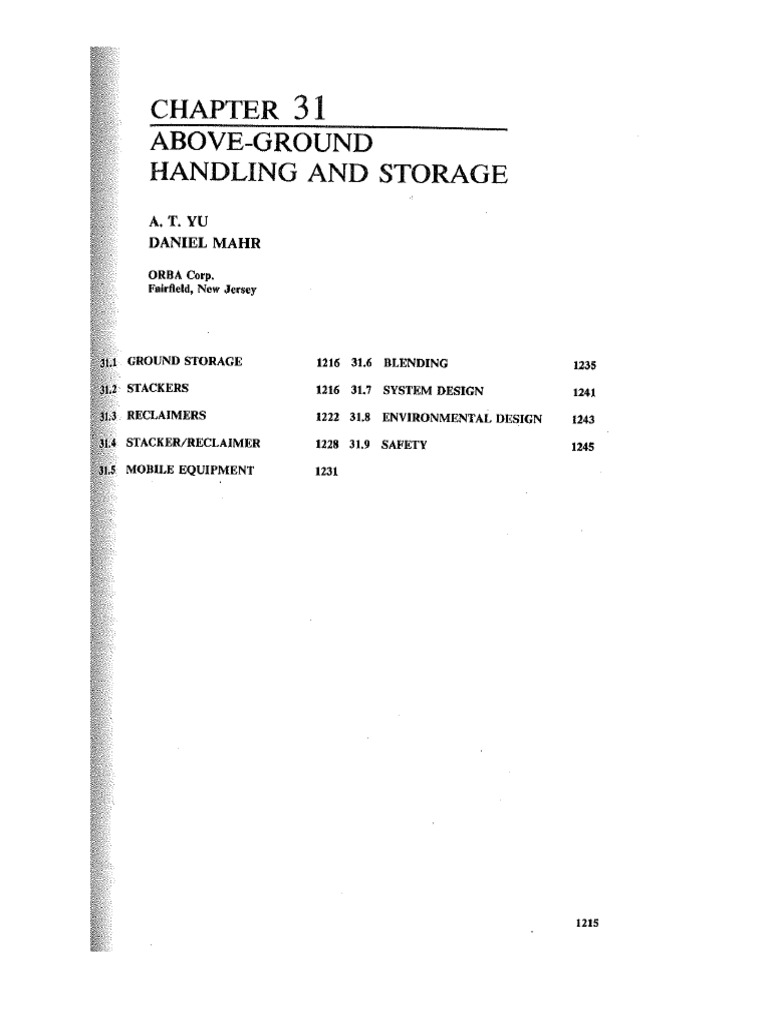 CHAPTER 31
ABOVE-GROUND HANDLING AND STORAGE

A. T. YU
DANIEL MAHR

ORBA Corp.
Fairfield, New Jersey

31.1 GROUND STORAGE 1216
31.2 STACKERS 1216
31.3 RECLAIMERS 1222
31.4 STACKER/RECLAIMER 1228
31.5 MOBILE EQUIPMENT 1231

31.6 BLENDING 1235
31.7 SYSTEM DESIGN 1241
31.8 ENVIRONMENTAL DESIGN 1243
31.9 SAFETY 1245

1215